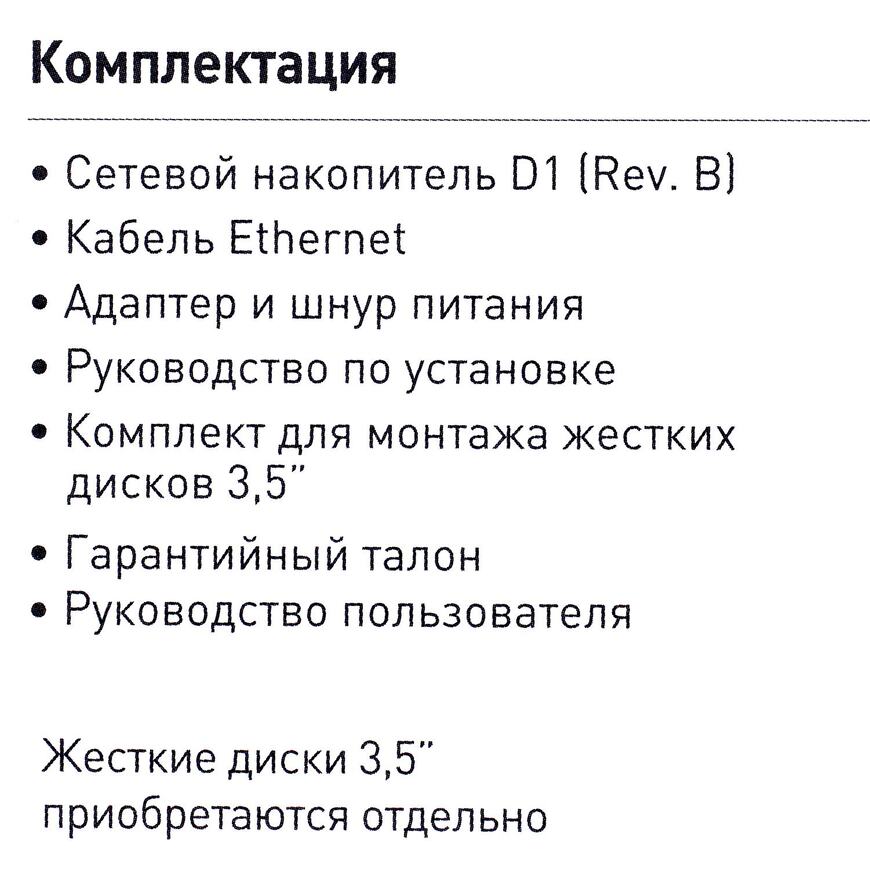 Комплектация

• Сетевой накопитель D1 (Rev. B)
• Кабель Ethernet
• Адаптер и шнур питания
• Руководство по установке
• Комплект для монтажа жестких дисков 3,5"
• Гарантийный талон
• Руководство пользователя

Жесткие диски 3,5" приобретаются отдельно